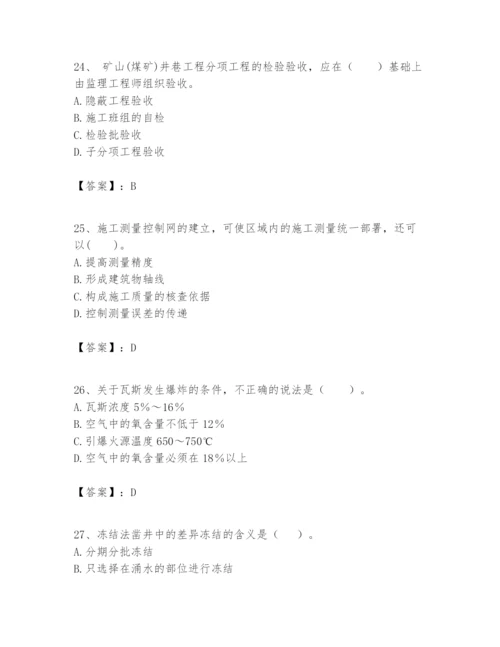 24、 矿山(煤矿)井巷工程分项工程的检验验收，应在（　　）基础上由监理工程师组织验收。
A. 隐蔽工程验收
B. 施工班组的自检
C. 检验批验收
D. 子分项工程验收

【答案】：B

25、施工测量控制网的建立，可使区域内的施工测量统一部署，还可以(　　)。
A. 提高测量精度
B. 形成建筑物轴线
C. 构成施工质量的核查依据
D. 控制测量误差的传递

【答案】：D

26、关于瓦斯发生爆炸的条件，不正确的说法是（　　）。
A. 瓦斯浓度 5%～16%
B. 空气中的氧含量不低于 12%
C. 引爆火源温度 650～750℃
D. 空气中的氧含量必须在 18%以上

【答案】：D

27、冻结法凿井中的差异冻结的含义是（　　）。
A. 分期分批冻结
B. 只选择在涌水的部位进行冻结